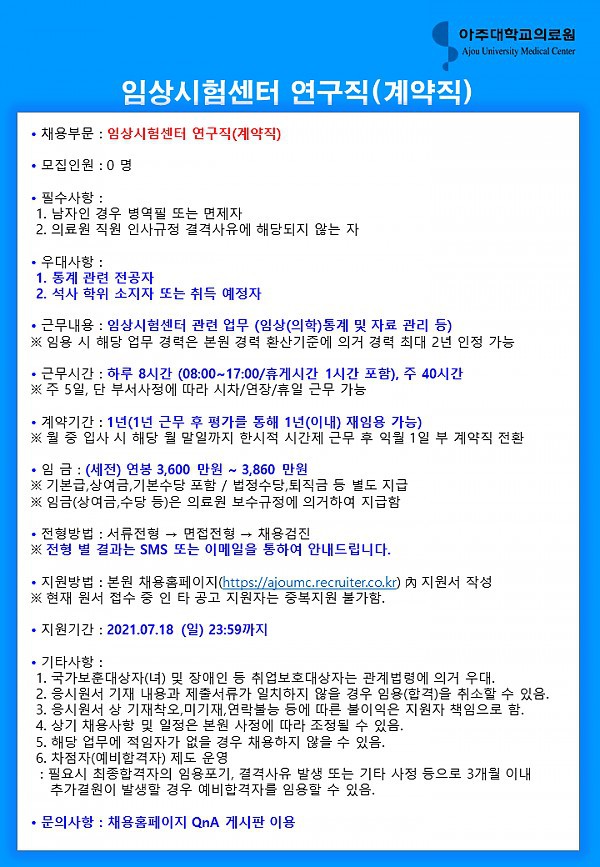 아주대학교의료원
Ajou University Medical Center

임상시험센터 연구직(계약직)

• 채용부문 : 임상시험센터 연구직(계약직)

• 모집인원 : 0 명

• 필수사항 :
1. 남자인 경우 병역필 또는 면제자
2. 의료원 직원 인사규정 결격사유에 해당되지 않는 자

• 우대사항 :
1. 통계 관련 전공자
2. 석사 학위 소지자 또는 취득 예정자

• 근무내용 : 임상시험센터 관련 업무 (임상(의학)통계 및 자료 관리 등)
※ 임용 시 해당 업무 경력은 본원 경력 환산기준에 의거 경력 최대 2년 인정 가능

• 근무시간 : 하루 8시간 (08:00~17:00/휴게시간 1시간 포함), 주 40시간
※ 주 5일, 단 부서사정에 따라 시차/연장/휴일 근무 가능

• 계약기간 : 1년(1년 근무 후 평가를 통해 1년(이내) 재임용 가능)
※ 월 중 입사 시 해당 월 말일까지 한시적 시간제 근무 후 익월 1일 부 계약직 전환

• 임 금 : (세전) 연봉 3,600 만원 ~ 3,860 만원
※ 기본급,상여금,기본수당 포함 / 법정수당,퇴직금 등 별도 지급
※ 임금(상여금,수당 등)은 의료원 보수규정에 의거하여 지급함

• 전형방법 : 서류전형 → 면접전형 → 채용검진
※ 전형 별 결과는 SMS 또는 이메일을 통하여 안내드립니다.

• 지원방법 : 본원 채용홈페이지(https://ajoumc.recruiter.co.kr) 內 지원서 작성
※ 현재 원서 접수 중 인 타 공고 지원자는 중복지원 불가함.

• 지원기간 : 2021.07.18 (일) 23:59까지

• 기타사항 :
1. 국가보훈대상자(녀) 및 장애인 등 취업보호대상자는 관계법령에 의거 우대.
2. 응시원서 기재 내용과 제출서류가 일치하지 않을 경우 임용(합격)을 취소할 수 있음.
3. 응시원서 상 기재착오,미기재,연락불능 등에 따른 불이익은 지원자 책임으로 함.
4. 상기 채용사항 및 일정은 본원 사정에 따라 조정될 수 있음.
5. 해당 업무에 적임자가 없을 경우 채용하지 않을 수 있음.
6. 차점자(예비합격자) 제도 운영
: 필요시 최종합격자의 임용포기, 결격사유 발생 또는 기타 사정 등으로 3개월 이내 추가결원이 발생할 경우 예비합격자를 임용할 수 있음.

• 문의사항 : 채용홈페이지 QnA 게시판 이용